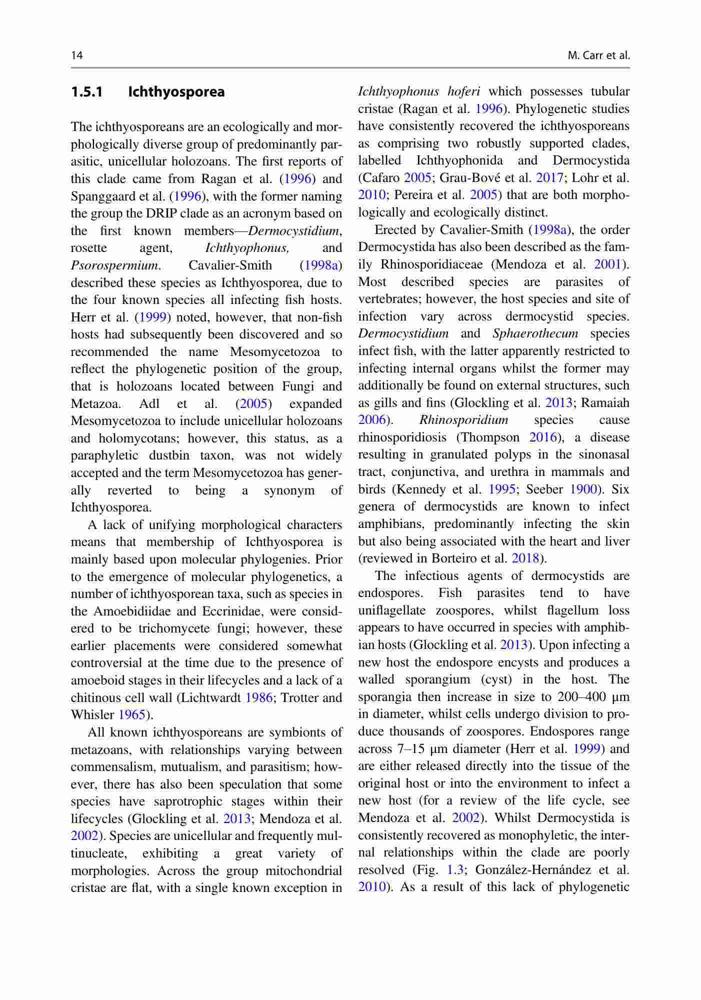 14 M. Carr et al.

1.5.1 Ichthyosporea

The ichthyosporeans are an ecologically and morphologically diverse group of predominantly parasitic, unicellular holozoans. The first reports of this clade came from Ragan et al. (1996) and Spanggaard et al. (1996), with the former naming the group the DRIP clade as an acronym based on the first known members—Dermocystidium, rosette agent, Ichthyophonus, and Psorospermium. Cavalier-Smith (1998a) described these species as Ichthyosporea, due to the four known species all infecting fish hosts. Herr et al. (1999) noted, however, that non-fish hosts had subsequently been discovered and so recommended the name Mesomycetozoa to reflect the phylogenetic position of the group, that is holozoans located between Fungi and Metazoa. Adl et al. (2005) expanded Mesomycetozoa to include unicellular holozoans and holomycotans; however, this status, as a paraphyletic dustbin taxon, was not widely accepted and the term Mesomycetozoa has generally reverted to being a synonym of Ichthyosporea.

A lack of unifying morphological characters means that membership of Ichthyosporea is mainly based upon molecular phylogenies. Prior to the emergence of molecular phylogenetics, a number of ichthyosporean taxa, such as species in the Amoebidiidae and Eccrinidae, were considered to be trichomycete fungi; however, these earlier placements were considered somewhat controversial at the time due to the presence of amoeboid stages in their lifecycles and a lack of a chitinous cell wall (Lichtwardt 1986; Trotter and Whisler 1965).

All known ichthyosporeans are symbionts of metazoans, with relationships varying between commensalism, mutualism, and parasitism; however, there has also been speculation that some species have saprotrophic stages within their lifecycles (Glockling et al. 2013; Mendoza et al. 2002). Species are unicellular and frequently multinucleate, exhibiting a great variety of morphologies. Across the group mitochondrial cristae are flat, with a single known exception in Ichthyophonus hoferi which possesses tubular cristae (Ragan et al. 1996). Phylogenetic studies have consistently recovered the ichthyosporeans as comprising two robustly supported clades, labelled Ichthyophonida and Dermocystida (Cafaro 2005; Grau-Bové et al. 2017; Lohr et al. 2010; Pereira et al. 2005) that are both morphologically and ecologically distinct.

Erected by Cavalier-Smith (1998a), the order Dermocystida has also been described as the family Rhinosporidiaceae (Mendoza et al. 2001). Most described species are parasites of vertebrates; however, the host species and site of infection vary across dermocystid species. Dermocystidium and Sphaerothecum species infect fish, with the latter apparently restricted to infecting internal organs whilst the former may additionally be found on external structures, such as gills and fins (Glockling et al. 2013; Ramaiah 2006). Rhinosporidium species cause rhinosporidiosis (Thompson 2016), a disease resulting in granulated polyps in the sinonasal tract, conjunctiva, and urethra in mammals and birds (Kennedy et al. 1995; Seeber 1900). Six genera of dermocystids are known to infect amphibians, predominantly infecting the skin but also being associated with the heart and liver (reviewed in Borteiro et al. 2018).

The infectious agents of dermocystids are endospores. Fish parasites tend to have uniflagellate zoospores, whilst flagellum loss appears to have occurred in species with amphibian hosts (Glockling et al. 2013). Upon infecting a new host the endospore encysts and produces a walled sporangium (cyst) in the host. The sporangia then increase in size to 200–400 μm in diameter, whilst cells undergo division to produce thousands of zoospores. Endospores range across 7–15 μm diameter (Herr et al. 1999) and are either released directly into the tissue of the original host or into the environment to infect a new host (for a review of the life cycle, see Mendoza et al. 2002). Whilst Dermocystida is consistently recovered as monophyletic, the internal relationships within the clade are poorly resolved (Fig. 1.3; González-Hernández et al. 2010). As a result of this lack of phylogenetic